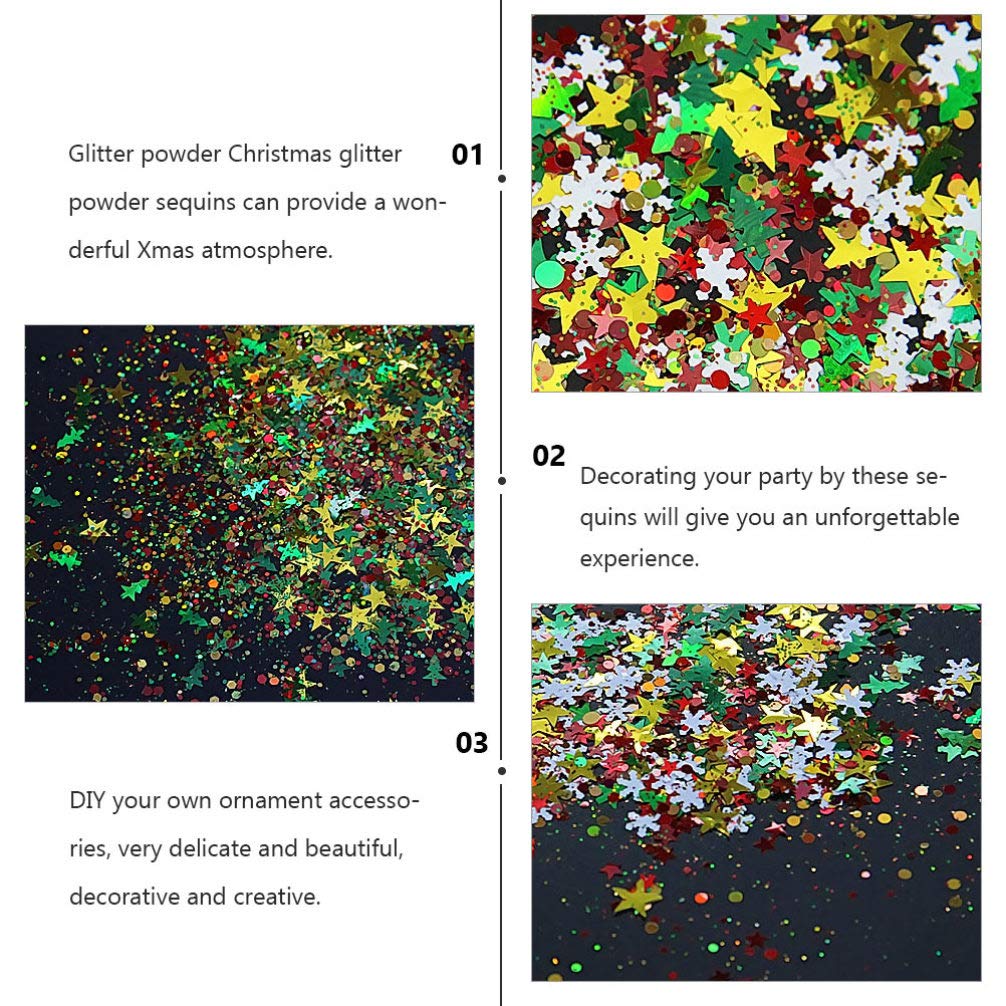 01

Glitter powder Christmas glitter powder sequins can provide a wonderful Xmas atmosphere.

02

Decorating your party by these sequins will give you an unforgettable experience.

03

DIY your own ornament accessories, very delicate and beautiful, decorative and creative.